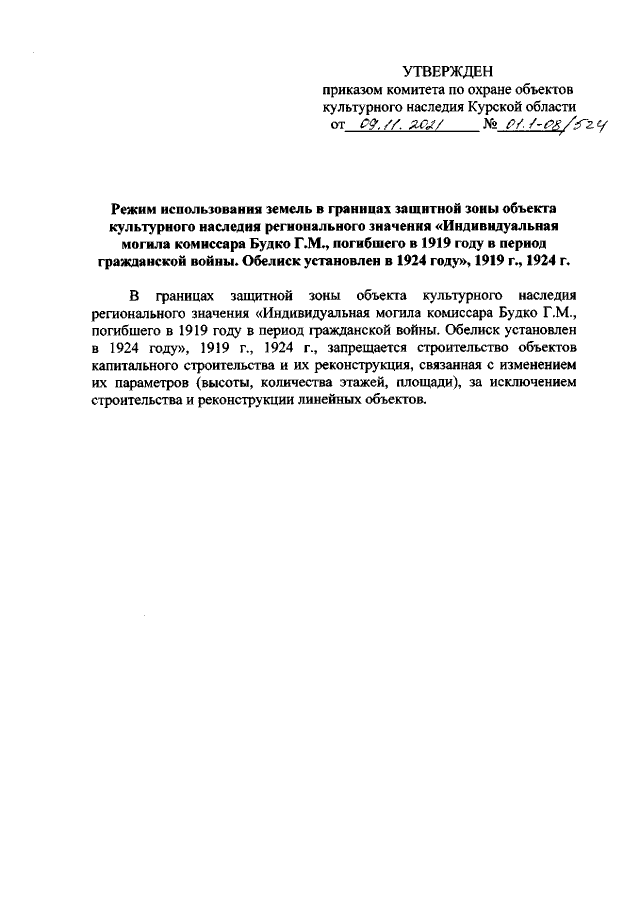 УТВЕРЖДЕН
приказом комитета по охране объектов культурного наследия Курской области
от 09.11.2021 № 01.1-08/524

Режим использования земель в границах защитной зоны объекта культурного наследия регионального значения «Индивидуальная могила комиссара Будко Г.М., погибшего в 1919 году в период гражданской войны. Обелиск установлен в 1924 году», 1919 г., 1924 г.

В границах защитной зоны объекта культурного наследия регионального значения «Индивидуальная могила комиссара Будко Г.М., погибшего в 1919 году в период гражданской войны. Обелиск установлен в 1924 году», 1919 г., 1924 г., запрещается строительство объектов капитального строительства и их реконструкция, связанная с изменением их параметров (высоты, количества этажей, площади), за исключением строительства и реконструкции линейных объектов.